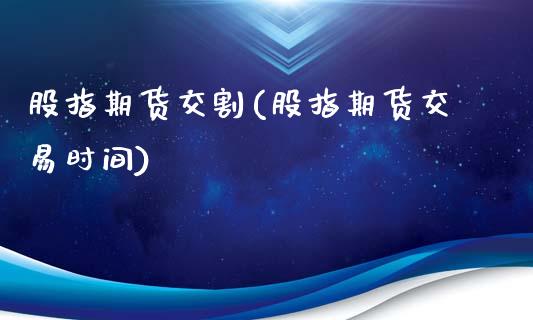 股指期货交割(股指期货交易时间)